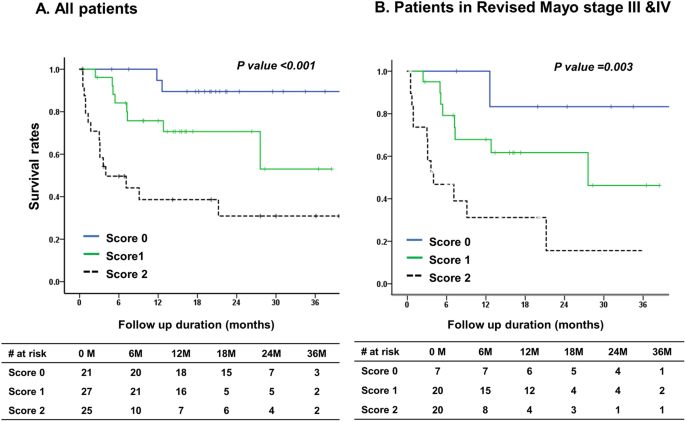 A. All patients

P value <0.001

Survival rates

1.0
0.8
0.6
0.4
0.2
0.0

Score 0
Score1
Score 2

0 6 12 18 24 30 36

Follow up duration (months)

| # at risk | 0 M | 6M | 12M | 18M | 24M | 36M |
|---|---|---|---|---|---|---|
| Score 0 | 21 | 20 | 18 | 15 | 7 | 3 |
| Score 1 | 27 | 21 | 16 | 5 | 5 | 2 |
| Score 2 | 25 | 10 | 7 | 6 | 4 | 2 |

B. Patients in Revised Mayo stage III &IV

P value =0.003

1.0
0.8
0.6
0.4
0.2
0.0

Score 0
Score 1
Score 2

0 6 12 18 24 30 36

Follow up duration (months)

| # at risk | 0 M | 6M | 12M | 18M | 24M | 36M |
|---|---|---|---|---|---|---|
| Score 0 | 7 | 7 | 6 | 5 | 4 | 1 |
| Score 1 | 20 | 15 | 12 | 4 | 4 | 2 |
| Score 2 | 20 | 8 | 4 | 3 | 1 | 1 |